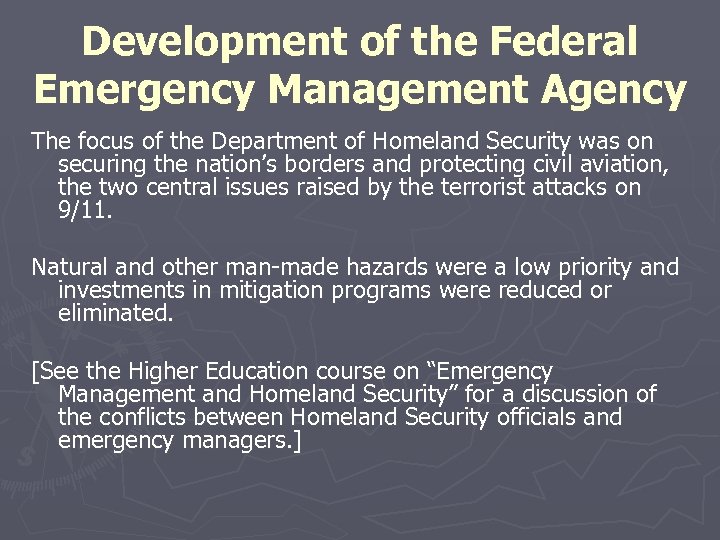 Development of the Federal Emergency Management Agency

The focus of the Department of Homeland Security was on securing the nation's borders and protecting civil aviation, the two central issues raised by the terrorist attacks on 9/11.

Natural and other man-made hazards were a low priority and investments in mitigation programs were reduced or eliminated.

[See the Higher Education course on "Emergency Management and Homeland Security" for a discussion of the conflicts between Homeland Security officials and emergency managers.]